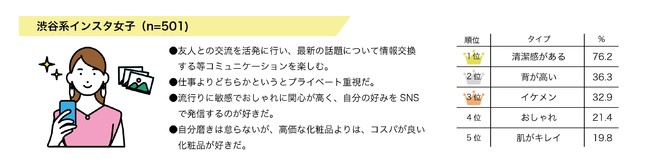 渋谷系インスタ女子（n=501）

●友人との交流を活発に行い、最新の話題について情報交換する等コミュニケーションを楽しむ。
●仕事よりどちらかというとプライベート重視だ。
●流行りに敏感でおしゃれに関心が高く、自分の好みを SNS で発信するのが好きだ。
●自分磨きは怠らないが、高価な化粧品よりは、コスパが良い化粧品が好きだ。

| 順位 | タイプ | % |
|---|---|---|
| 1位 | 清潔感がある | 76.2 |
| 2位 | 背が高い | 36.3 |
| 3位 | イケメン | 32.9 |
| 4位 | おしゃれ | 21.4 |
| 5位 | 肌がキレイ | 19.8 |